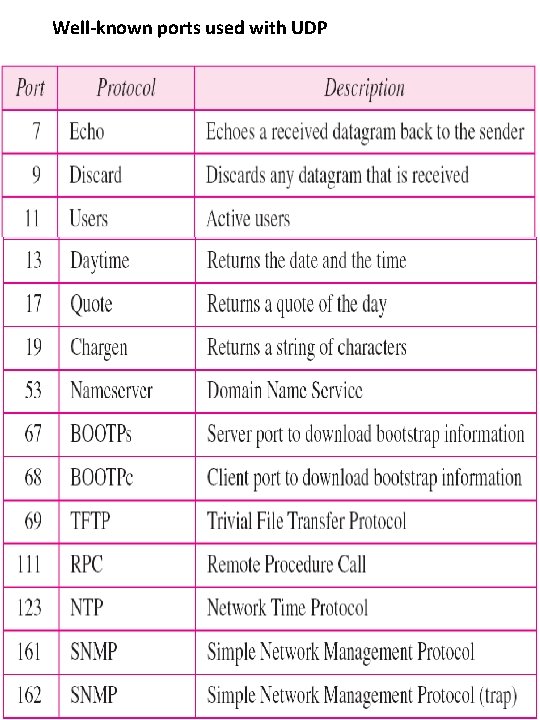 Well-known ports used with UDP

| Port | Protocol | Description |
|---|---|---|
| 7 | Echo | Echoes a received datagram back to the sender |
| 9 | Discard | Discards any datagram that is received |
| 11 | Users | Active users |
| 13 | Daytime | Returns the date and the time |
| 17 | Quote | Returns a quote of the day |
| 19 | Chargen | Returns a string of characters |
| 53 | Nameserver | Domain Name Service |
| 67 | BOOTPs | Server port to download bootstrap information |
| 68 | BOOTPc | Client port to download bootstrap information |
| 69 | TFTP | Trivial File Transfer Protocol |
| 111 | RPC | Remote Procedure Call |
| 123 | NTP | Network Time Protocol |
| 161 | SNMP | Simple Network Management Protocol |
| 162 | SNMP | Simple Network Management Protocol (trap) |